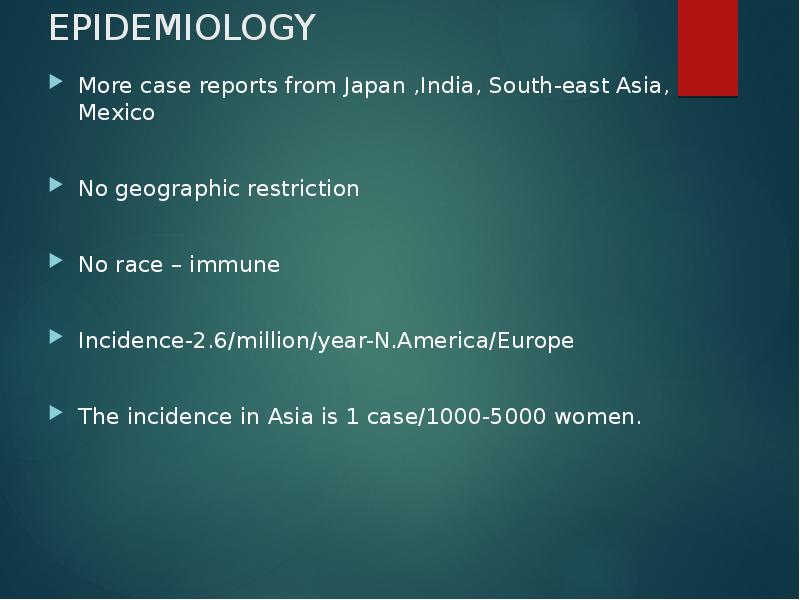 EPIDEMIOLOGY

More case reports from Japan ,India, South-east Asia, Mexico

No geographic restriction

No race – immune

Incidence-2.6/million/year-N.America/Europe

The incidence in Asia is 1 case/1000-5000 women.